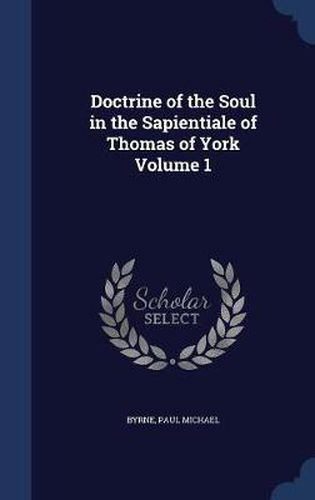 Doctrine of the Soul in the Sapientiale of Thomas of York Volume 1

Scholar SELECT

BYRNE, PAUL MICHAEL